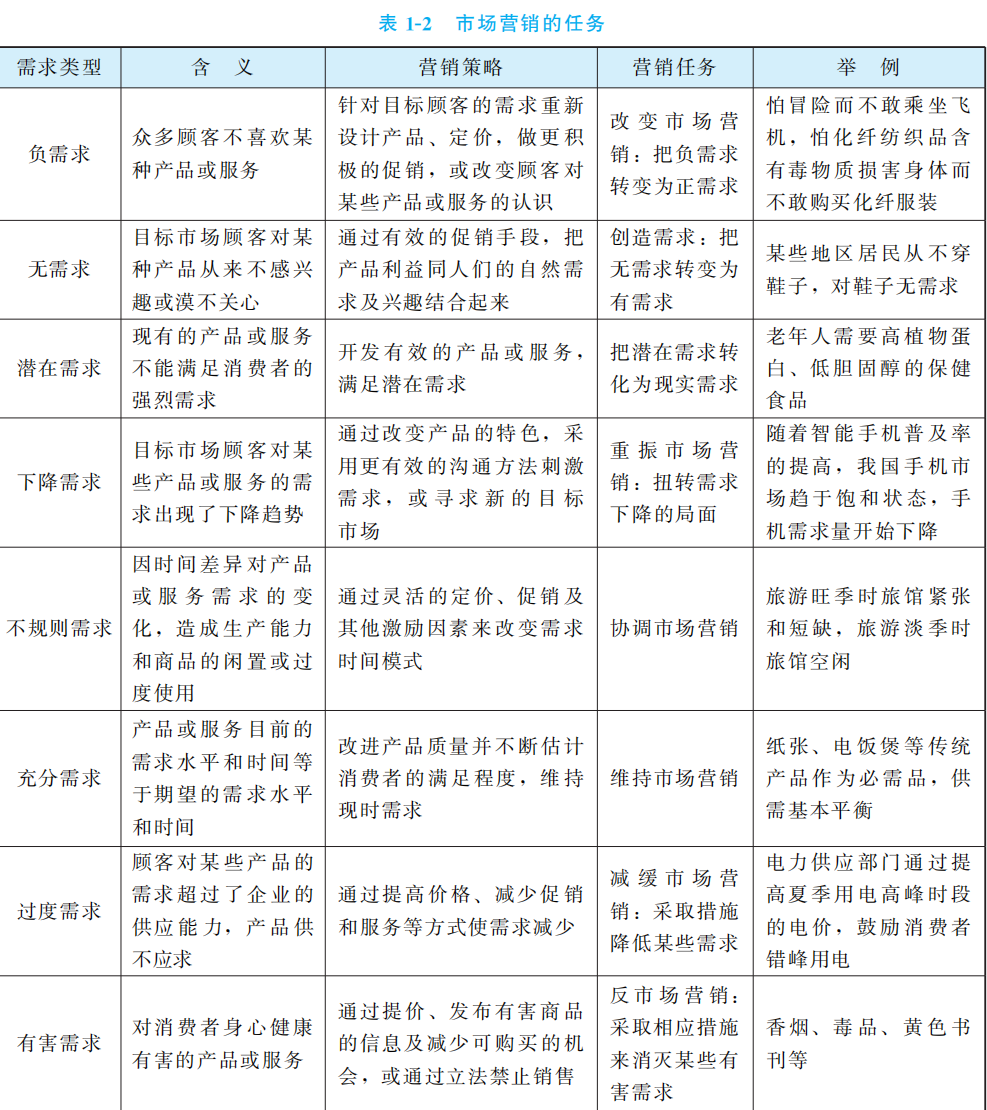 表 1-2　市场营销的任务

| 需求类型 | 含　义 | 营销策略 | 营销任务 | 举　例 |
|---|---|---|---|---|
| 负需求 | 众多顾客不喜欢某种产品或服务 | 针对目标顾客的需求重新设计产品、定价，做更积极的促销，或改变顾客对某些产品或服务的认识 | 改变市场营销：把负需求转变为正需求 | 怕冒险而不敢乘坐飞机，怕化纤纺织品含有毒物质损害身体而不敢购买化纤服装 |
| 无需求 | 目标市场顾客对某种产品从来不感兴趣或漠不关心 | 通过有效的促销手段，把产品利益同人们的自然需求及兴趣结合起来 | 创造需求：把无需求转变为有需求 | 某些地区居民从不穿鞋子，对鞋子无需求 |
| 潜在需求 | 现有的产品或服务不能满足消费者的强烈需求 | 开发有效的产品或服务，满足潜在需求 | 把潜在需求转化为现实需求 | 老年人需要高植物蛋白、低胆固醇的保健食品 |
| 下降需求 | 目标市场顾客对某些产品或服务的需求出现了下降趋势 | 通过改变产品的特色，采用更有效的沟通方法刺激需求，或寻求新的目标市场 | 重振市场营销：扭转需求下降的局面 | 随着智能手机普及率的提高，我国手机市场趋于饱和状态，手机需求量开始下降 |
| 不规则需求 | 因时间差异对产品或服务需求的变化，造成生产能力和商品的闲置或过度使用 | 通过灵活的定价、促销及其他激励因素来改变需求时间模式 | 协调市场营销 | 旅游旺季时旅馆紧张和短缺，旅游淡季时旅馆空闲 |
| 充分需求 | 产品或服务目前的需求水平和时间等于期望的需求水平和时间 | 改进产品质量并不断估计消费者的满足程度，维持现时需求 | 维持市场营销 | 纸张、电饭煲等传统产品作为必需品，供需基本平衡 |
| 过度需求 | 顾客对某些产品的需求超过了企业的供应能力，产品供不应求 | 通过提高价格、减少促销和服务等方式使需求减少 | 减缓市场营销：采取措施降低某些需求 | 电力供应部门通过提高夏季用电高峰时段的电价，鼓励消费者错峰用电 |
| 有害需求 | 对消费者身心健康有害的产品或服务 | 通过提价、发布有害商品的信息及减少可购买的机会，或通过立法禁止销售 | 反市场营销：采取相应措施来消灭某些有害需求 | 香烟、毒品、黄色书刊等 |